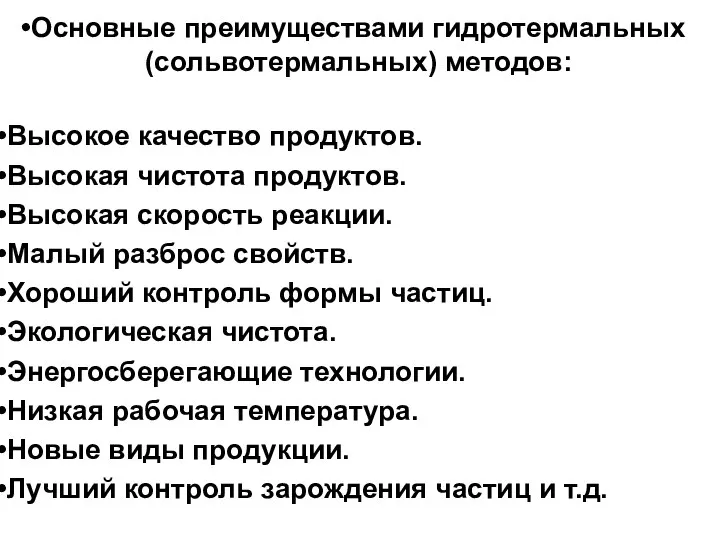 •Основные преимуществами гидротермальных (сольвотермальных) методов:

•Высокое качество продуктов.
•Высокая чистота продуктов.
•Высокая скорость реакции.
•Малый разброс свойств.
•Хороший контроль формы частиц.
•Экологическая чистота.
•Энергосберегающие технологии.
•Низкая рабочая температура.
•Новые виды продукции.
•Лучший контроль зарождения частиц и т.д.